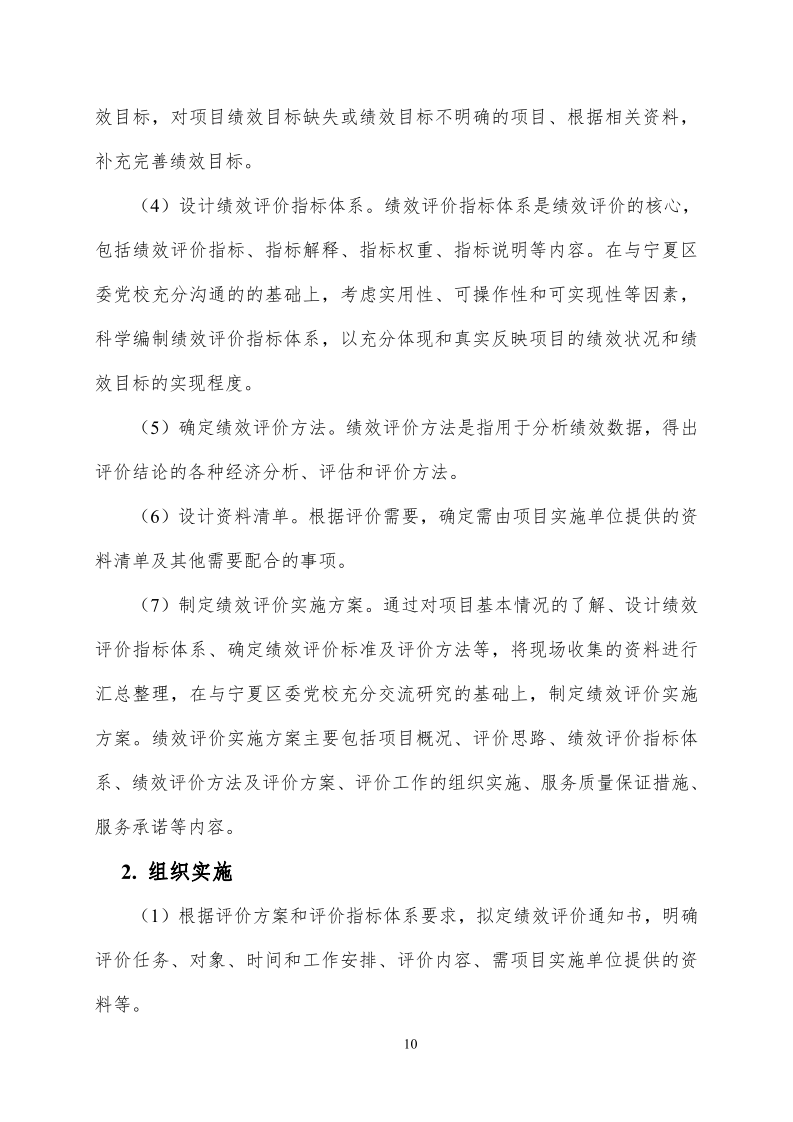 效目标，对项目绩效目标缺失或绩效目标不明确的项目、根据相关资料，补充完善绩效目标。

（4）设计绩效评价指标体系。绩效评价指标体系是绩效评价的核心，包括绩效评价指标、指标解释、指标权重、指标说明等内容。在与宁夏区委党校充分沟通的的基础上，考虑实用性、可操作性和可实现性等因素，科学编制绩效评价指标体系，以充分体现和真实反映项目的绩效状况和绩效目标的实现程度。

（5）确定绩效评价方法。绩效评价方法是指用于分析绩效数据，得出评价结论的各种经济分析、评估和评价方法。

（6）设计资料清单。根据评价需要，确定需由项目实施单位提供的资料清单及其他需要配合的事项。

（7）制定绩效评价实施方案。通过对项目基本情况的了解、设计绩效评价指标体系、确定绩效评价标准及评价方法等，将现场收集的资料进行汇总整理，在与宁夏区委党校充分交流研究的基础上，制定绩效评价实施方案。绩效评价实施方案主要包括项目概况、评价思路、绩效评价指标体系、绩效评价方法及评价方案、评价工作的组织实施、服务质量保证措施、服务承诺等内容。

2. 组织实施

（1）根据评价方案和评价指标体系要求，拟定绩效评价通知书，明确评价任务、对象、时间和工作安排、评价内容、需项目实施单位提供的资料等。

10